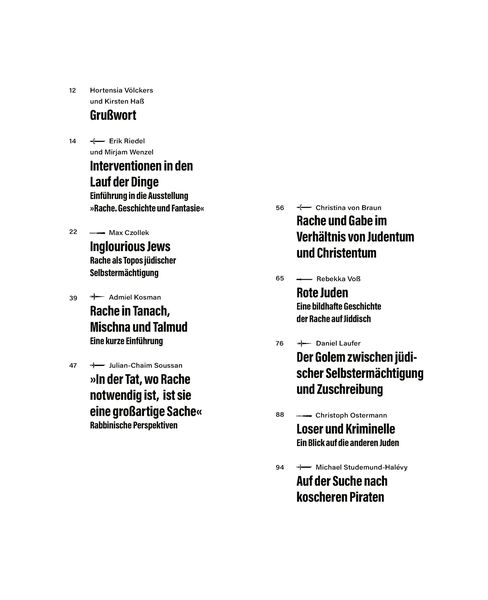 12 Hortensia Völckers und Kirsten Haß
Grußwort

14 Erik Riedel und Mirjam Wenzel
Interventionen in den Lauf der Dinge
Einführung in die Ausstellung »Rache. Geschichte und Fantasie«

22 Max Czollek
Inglourious Jews
Rache als Topos jüdischer Selbstermächtigung

39 Admiel Kosman
Rache in Tanach, Mischna und Talmud
Eine kurze Einführung

47 Julian-Chaim Soussan
»In der Tat, wo Rache notwendig ist, ist sie eine großartige Sache«
Rabbinische Perspektiven

56 Christina von Braun
Rache und Gabe im Verhältnis von Judentum und Christentum

65 Rebekka Voß
Rote Juden
Eine bildhafte Geschichte der Rache auf Jiddisch

76 Daniel Laufer
Der Golem zwischen jüdischer Selbstermächtigung und Zuschreibung

88 Christoph Ostermann
Loser und Kriminelle
Ein Blick auf die anderen Juden

94 Michael Studemund-Halévy
Auf der Suche nach koscheren Piraten